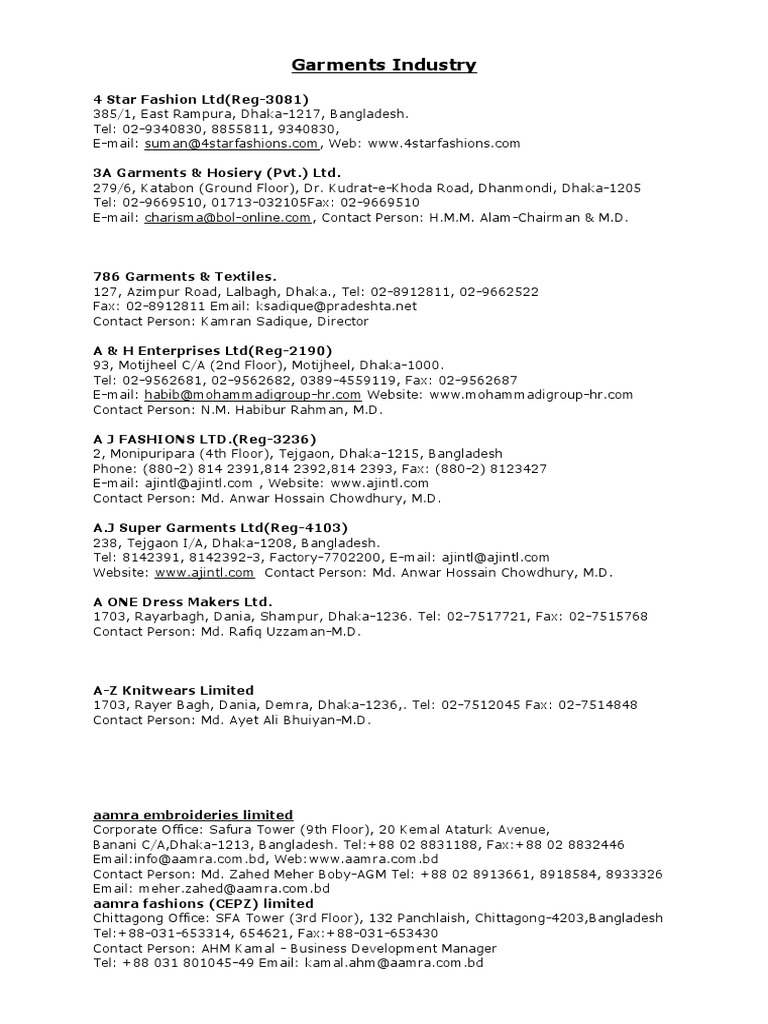 Garments Industry

4 Star Fashion Ltd(Reg-3081)
385/1, East Rampura, Dhaka-1217, Bangladesh.
Tel: 02-9340830, 8855811, 9340830,
E-mail: suman@4starfashions.com, Web: www.4starfashions.com

3A Garments & Hosiery (Pvt.) Ltd.
279/6, Katabon (Ground Floor), Dr. Kudrat-e-Khoda Road, Dhanmondi, Dhaka-1205
Tel: 02-9669510, 01713-032105Fax: 02-9669510
E-mail: charisma@bol-online.com, Contact Person: H.M.M. Alam-Chairman & M.D.

786 Garments & Textiles.
127, Azimpur Road, Lalbagh, Dhaka., Tel: 02-8912811, 02-9662522
Fax: 02-8912811 Email: ksadique@pradeshta.net
Contact Person: Kamran Sadique, Director

A & H Enterprises Ltd(Reg-2190)
93, Motijheel C/A (2nd Floor), Motijheel, Dhaka-1000.
Tel: 02-9562681, 02-9562682, 0389-4559119, Fax: 02-9562687
E-mail: habib@mohammadigroup-hr.com Website: www.mohammadigroup-hr.com
Contact Person: N.M. Habibur Rahman, M.D.

A J FASHIONS LTD.(Reg-3236)
2, Monipuripara (4th Floor), Tejgaon, Dhaka-1215, Bangladesh
Phone: (880-2) 814 2391,814 2392,814 2393, Fax: (880-2) 8123427
E-mail: ajintl@ajintl.com , Website: www.ajintl.com
Contact Person: Md. Anwar Hossain Chowdhury, M.D.

A.J Super Garments Ltd(Reg-4103)
238, Tejgaon I/A, Dhaka-1208, Bangladesh.
Tel: 8142391, 8142392-3, Factory-7702200, E-mail: ajintl@ajintl.com
Website: www.ajintl.com Contact Person: Md. Anwar Hossain Chowdhury, M.D.

A ONE Dress Makers Ltd.
1703, Rayarbagh, Dania, Shampur, Dhaka-1236. Tel: 02-7517721, Fax: 02-7515768
Contact Person: Md. Rafiq Uzzaman-M.D.

A-Z Knitwears Limited
1703, Rayer Bagh, Dania, Demra, Dhaka-1236,. Tel: 02-7512045 Fax: 02-7514848
Contact Person: Md. Ayet Ali Bhuiyan-M.D.

aamra embroideries limited
Corporate Office: Safura Tower (9th Floor), 20 Kemal Ataturk Avenue,
Banani C/A,Dhaka-1213, Bangladesh. Tel:+88 02 8831188, Fax:+88 02 8832446
Email:info@aamra.com.bd, Web:www.aamra.com.bd
Contact Person: Md. Zahed Meher Boby-AGM Tel: +88 02 8913661, 8918584, 8933326
Email: meher.zahed@aamra.com.bd
aamra fashions (CEPZ) limited
Chittagong Office: SFA Tower (3rd Floor), 132 Panchlaish, Chittagong-4203,Bangladesh
Tel:+88-031-653314, 654621, Fax:+88-031-653430
Contact Person: AHM Kamal - Business Development Manager
Tel: +88 031 801045-49 Email: kamal.ahm@aamra.com.bd